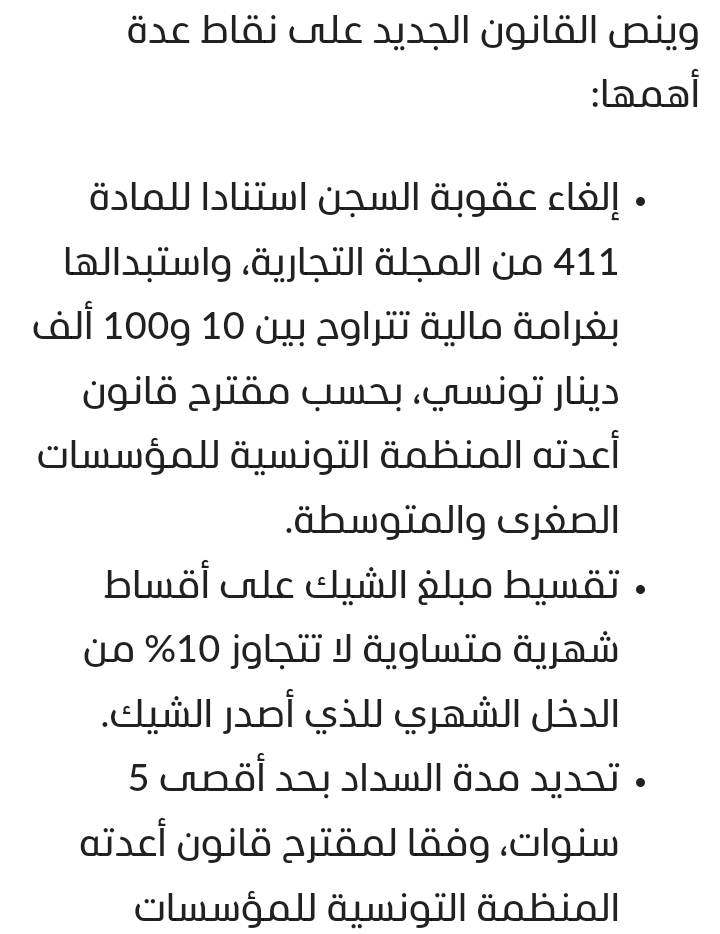 وينص القانون الجديد على نقاط عدة أهمها:

• إلغاء عقوبة السجن استنادا للمادة 411 من المجلة التجارية، واستبدالها بغرامة مالية تتراوح بين 10 و100 ألف دينار تونسي، بحسب مقترح قانون أعدته المنظمة التونسية للمؤسسات الصغرى والمتوسطة.
• تقسيط مبلغ الشيك على أقساط شهرية متساوية لا تتجاوز 10% من الدخل الشهري للذي أصدر الشيك.
• تحديد مدة السداد بحد أقصى 5 سنوات، وفقا لمقترح قانون أعدته المنظمة التونسية للمؤسسات